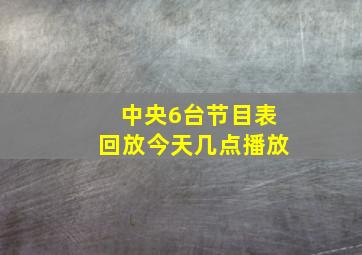 中央6台节目表
回放今天几点播放